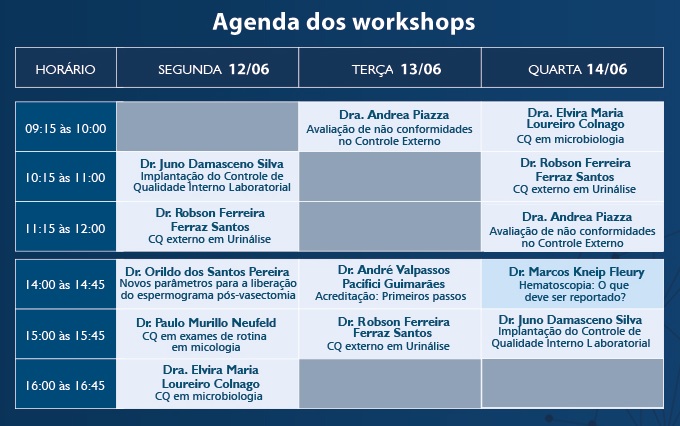 Agenda dos workshops

| HORÁRIO | SEGUNDA 12/06 | TERÇA 13/06 | QUARTA 14/06 |
|---|---|---|---|
| 09:15 às 10:00 | | Dra. Andrea Piazza Avaliação de não conformidades no Controle Externo | Dra. Elvira Maria Loureiro Colnago CQ em microbiologia |
| 10:15 às 11:00 | Dr. Juno Damasceno Silva Implantação do Controle de Qualidade Interno Laboratorial | | Dr. Robson Ferreira Ferraz Santos CQ externo em Urinálise |
| 11:15 às 12:00 | Dr. Robson Ferreira Ferraz Santos CQ externo em Urinálise | | Dra. Andrea Piazza Avaliação de não conformidades no Controle Externo |
| 14:00 às 14:45 | Dr. Orildo dos Santos Pereira Novos parâmetros para a liberação do espermograma pós-vasectomia | Dr. André Valpassos Pacifici Guimarães Acreditação: Primeiros passos | Dr. Marcos Kneip Fleury Hematoscopia: O que deve ser reportado? |
| 15:00 às 15:45 | Dr. Paulo Murillo Neufeld CQ em exames de rotina em micologia | Dr. Robson Ferreira Ferraz Santos CQ externo em Urinálise | Dr. Juno Damasceno Silva Implantação do Controle de Qualidade Interno Laboratorial |
| 16:00 às 16:45 | Dra. Elvira Maria Loureiro Colnago CQ em microbiologia | | |